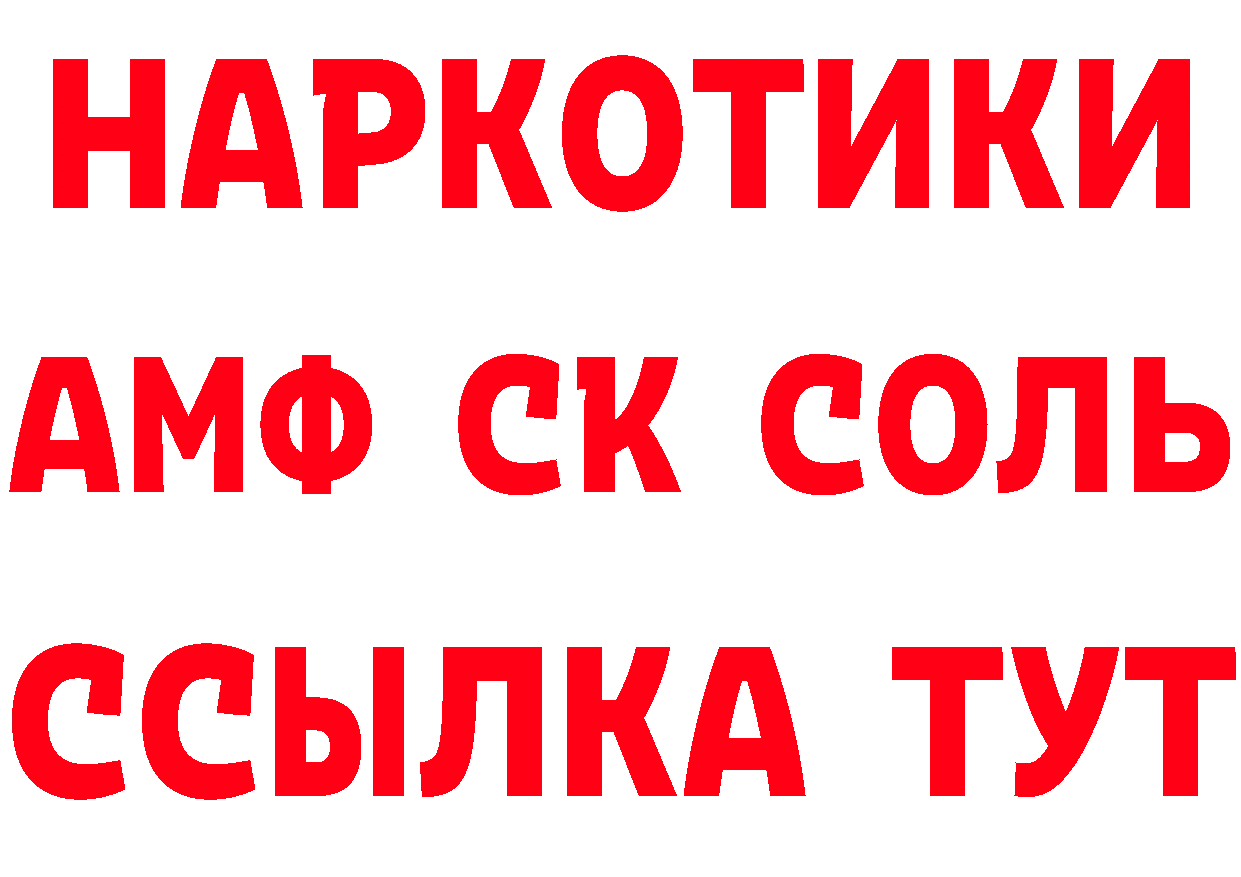 НАРКОТИКИ

АМФ СК СОЛЬ

ССЫЛКА ТУТ